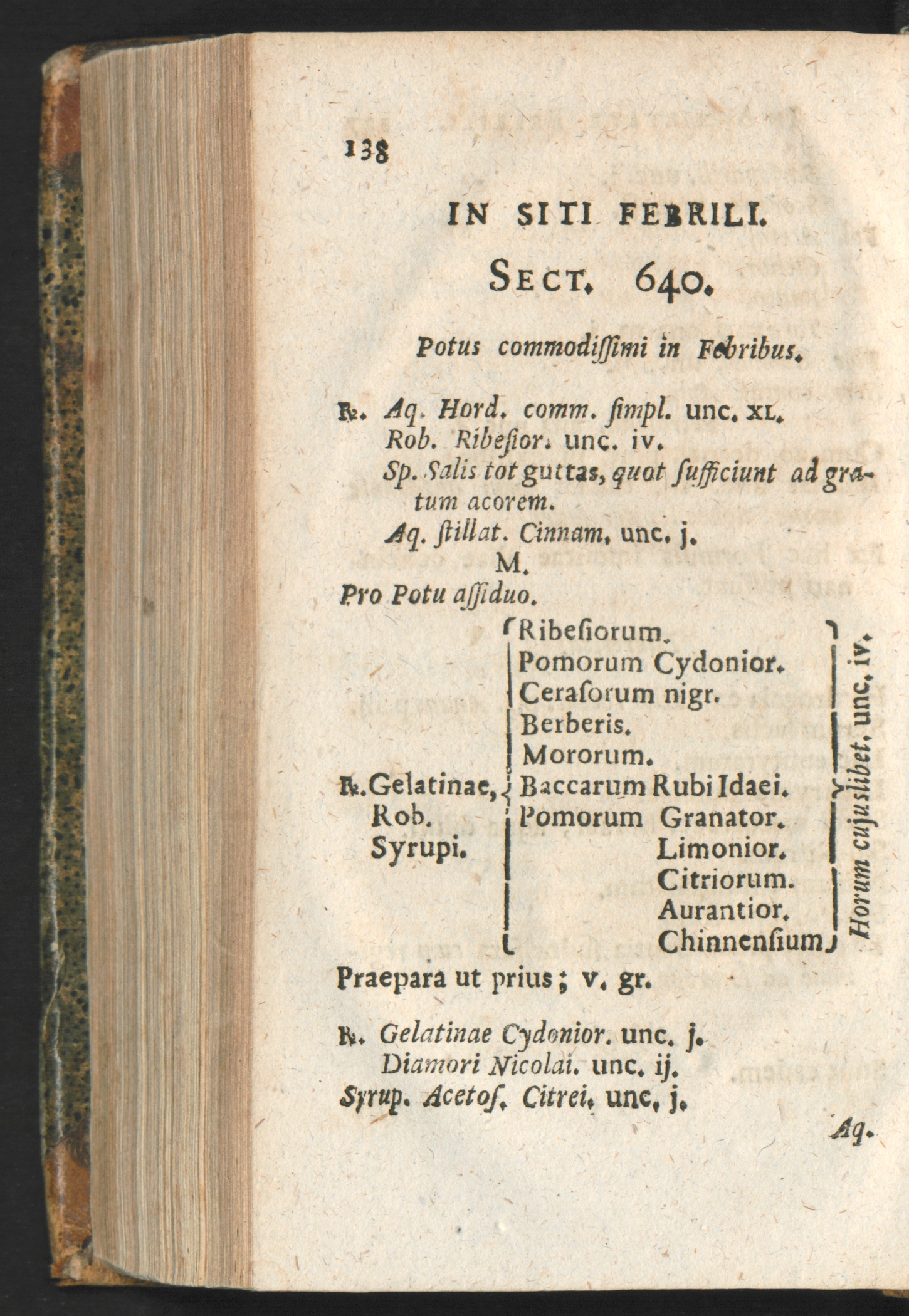 138

IN SITI FEBRILI.

SECT. 640.

Potus commodiſſimi in Febribus.

℞. Aq. Hord. comm. ſimpl. unc. xl.
Rob. Ribeſior. unc. iv.
Sp. Salis tot guttas, quot ſufficiunt ad gratum acorem.
Aq. ſtillat. Cinnam. unc. j.
M.
Pro Potu aſſiduo.

℞. Gelatinae, Rob. Syrupi.

Ribeſiorum.
Pomorum Cydonior.
Ceraſorum nigr.
Berberis.
Mororum.
Baccarum Rubi Idaei.
Pomorum Granator.
Limonior.
Citriorum.
Aurantior.
Chinnenſium

Horum cujuslibet. unc. iv.

Praepara ut prius; v. gr.

℞. Gelatinae Cydonior. unc. j.
Diamori Nicolai. unc. ij.
Syrup. Acetoſ. Citrei. unc. j.

Aq.